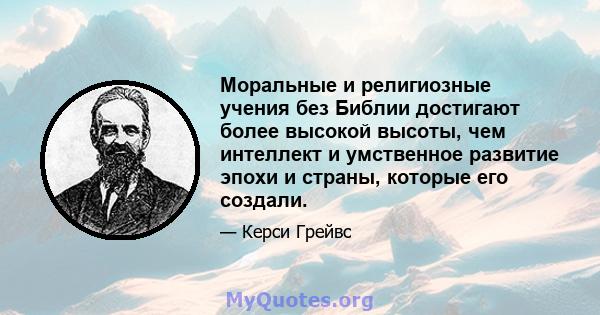 Моральные и религиозные учения без Библии достигают более высокой высоты, чем интеллект и умственное развитие эпохи и страны, которые его создали.

— Керси Грейвс

MyQuotes.org